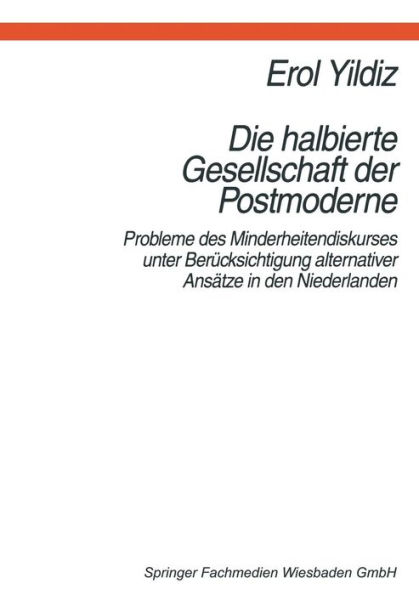 Erol Yildiz

Die halbierte Gesellschaft der Postmoderne

Probleme des Minderheitendiskurses unter Berücksichtigung alternativer Ansätze in den Niederlanden

Springer Fachmedien Wiesbaden GmbH